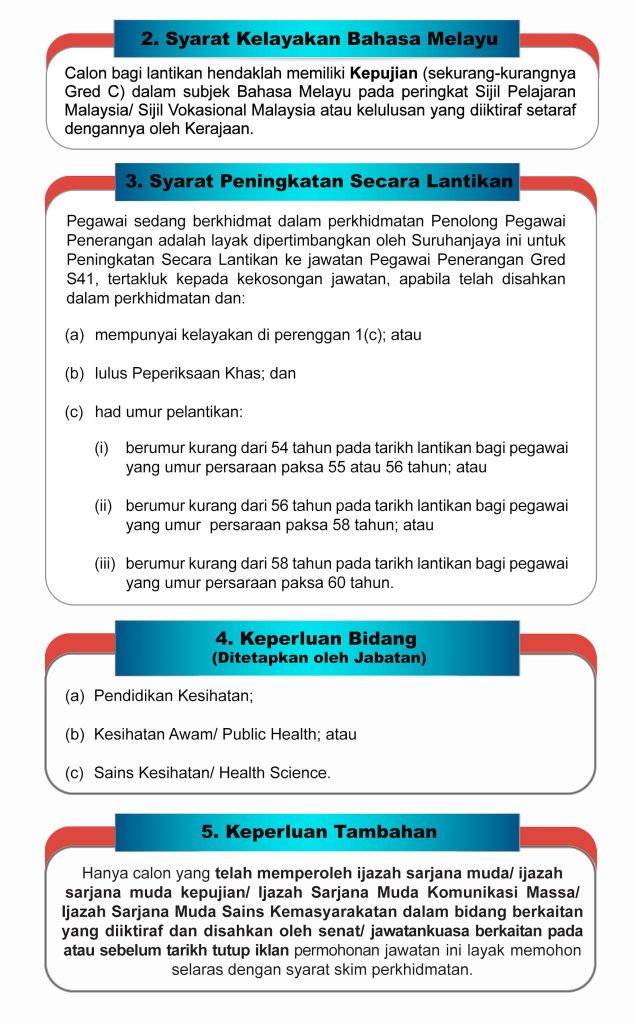 2. Syarat Kelayakan Bahasa Melayu

Calon bagi lantikan hendaklah memiliki Kepujian (sekurang-kurangnya Gred C) dalam subjek Bahasa Melayu pada peringkat Sijil Pelajaran Malaysia/ Sijil Vokasional Malaysia atau kelulusan yang diiktiraf setaraf dengannya oleh Kerajaan.

3. Syarat Peningkatan Secara Lantikan

Pegawai sedang berkhidmat dalam perkhidmatan Penolong Pegawai Penerangan adalah layak dipertimbangkan oleh Suruhanjaya ini untuk Peningkatan Secara Lantikan ke jawatan Pegawai Penerangan Gred S41, tertakluk kepada kekosongan jawatan, apabila telah disahkan dalam perkhidmatan dan:

(a) mempunyai kelayakan di perenggan 1(c); atau

(b) lulus Peperiksaan Khas; dan

(c) had umur pelantikan:

(i) berumur kurang dari 54 tahun pada tarikh lantikan bagi pegawai yang umur persaraan paksa 55 atau 56 tahun; atau

(ii) berumur kurang dari 56 tahun pada tarikh lantikan bagi pegawai yang umur persaraan paksa 58 tahun; atau

(iii) berumur kurang dari 58 tahun pada tarikh lantikan bagi pegawai yang umur persaraan paksa 60 tahun.

4. Keperluan Bidang
(Ditetapkan oleh Jabatan)

(a) Pendidikan Kesihatan;

(b) Kesihatan Awam/ Public Health; atau

(c) Sains Kesihatan/ Health Science.

5. Keperluan Tambahan

Hanya calon yang telah memperoleh ijazah sarjana muda/ ijazah sarjana muda kepujian/ Ijazah Sarjana Muda Komunikasi Massa/ Ijazah Sarjana Muda Sains Kemasyarakatan dalam bidang berkaitan yang diiktiraf dan disahkan oleh senat/ jawatankuasa berkaitan pada atau sebelum tarikh tutup iklan permohonan jawatan ini layak memohon selaras dengan syarat skim perkhidmatan.